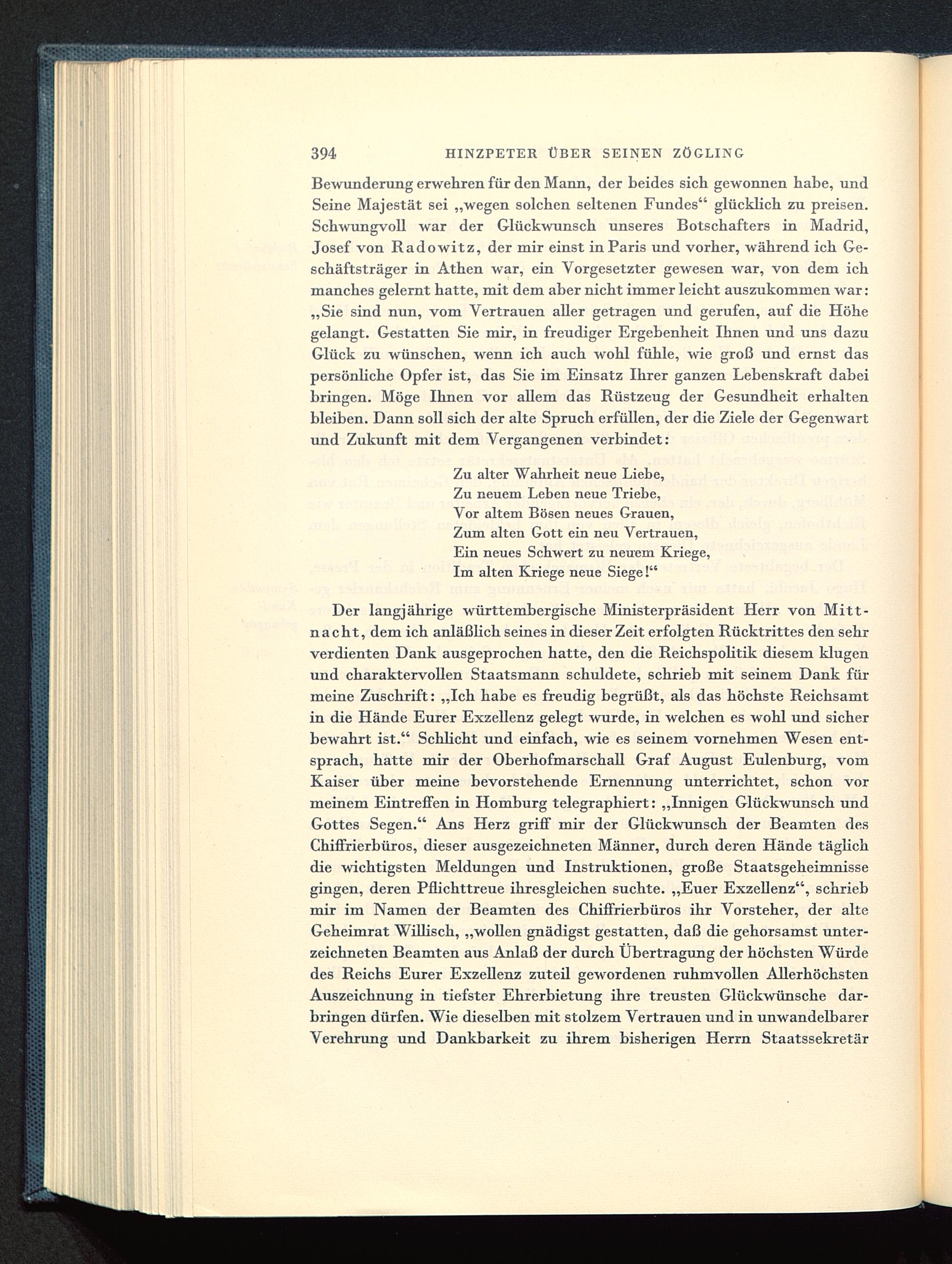 394 HINZPETER ÜBER SEINEN ZÖGLING

Bewunderung erwehren für den Mann, der beides sich gewonnen habe, und Seine Majestät sei „wegen solchen seltenen Fundes“ glücklich zu preisen. Schwungvoll war der Glückwunsch unseres Botschafters in Madrid, Josef von Radowitz, der mir einst in Paris und vorher, während ich Geschäftsträger in Athen war, ein Vorgesetzter gewesen war, von dem ich manches gelernt hatte, mit dem aber nicht immer leicht auszukommen war: „Sie sind nun, vom Vertrauen aller getragen und gerufen, auf die Höhe gelangt. Gestatten Sie mir, in freudiger Ergebenheit Ihnen und uns dazu Glück zu wünschen, wenn ich auch wohl fühle, wie groß und ernst das persönliche Opfer ist, das Sie im Einsatz Ihrer ganzen Lebenskraft dabei bringen. Möge Ihnen vor allem das Rüstzeug der Gesundheit erhalten bleiben. Dann soll sich der alte Spruch erfüllen, der die Ziele der Gegenwart und Zukunft mit dem Vergangenen verbindet:

Zu alter Wahrheit neue Liebe,
Zu neuem Leben neue Triebe,
Vor altem Bösen neues Grauen,
Zum alten Gott ein neu Vertrauen,
Ein neues Schwert zu neuem Kriege,
Im alten Kriege neue Siege!“

Der langjährige württembergische Ministerpräsident Herr von Mittnacht, dem ich anläßlich seines in dieser Zeit erfolgten Rücktrittes den sehr verdienten Dank ausgeprochen hatte, den die Reichspolitik diesem klugen und charaktervollen Staatsmann schuldete, schrieb mit seinem Dank für meine Zuschrift: „Ich habe es freudig begrüßt, als das höchste Reichsamt in die Hände Eurer Exzellenz gelegt wurde, in welchen es wohl und sicher bewahrt ist.“ Schlicht und einfach, wie es seinem vornehmen Wesen entsprach, hatte mir der Oberhofmarschall Graf August Eulenburg, vom Kaiser über meine bevorstehende Ernennung unterrichtet, schon vor meinem Eintreffen in Homburg telegraphiert: „Innigen Glückwunsch und Gottes Segen.“ Ans Herz griff mir der Glückwunsch der Beamten des Chiffrierbüros, dieser ausgezeichneten Männer, durch deren Hände täglich die wichtigsten Meldungen und Instruktionen, große Staatsgeheimnisse gingen, deren Pflichttreue ihresgleichen suchte. „Euer Exzellenz“, schrieb mir im Namen der Beamten des Chiffrierbüros ihr Vorsteher, der alte Geheimrat Willisch, „wollen gnädigst gestatten, daß die gehorsamst unterzeichneten Beamten aus Anlaß der durch Übertragung der höchsten Würde des Reichs Eurer Exzellenz zuteil gewordenen ruhmvollen Allerhöchsten Auszeichnung in tiefster Ehrerbietung ihre treusten Glückwünsche darbringen dürfen. Wie dieselben mit stolzem Vertrauen und in unwandelbarer Verehrung und Dankbarkeit zu ihrem bisherigen Herrn Staatssekretär